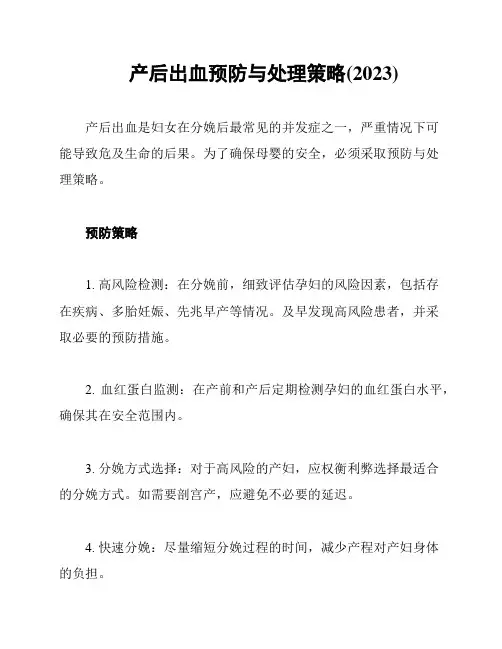 产后出血预防与处理策略(2023)

产后出血是妇女在分娩后最常见的并发症之一，严重情况下可能导致危及生命的后果。为了确保母婴的安全，必须采取预防与处理策略。

预防策略

1. 高风险检测：在分娩前，细致评估孕妇的风险因素，包括存在疾病、多胎妊娠、先兆早产等情况。及早发现高风险患者，并采取必要的预防措施。

2. 血红蛋白监测：在产前和产后定期检测孕妇的血红蛋白水平，确保其在安全范围内。

3. 分娩方式选择：对于高风险的产妇，应权衡利弊选择最适合的分娩方式。如需要剖宫产，应避免不必要的延迟。

4. 快速分娩：尽量缩短分娩过程的时间，减少产程对产妇身体的负担。